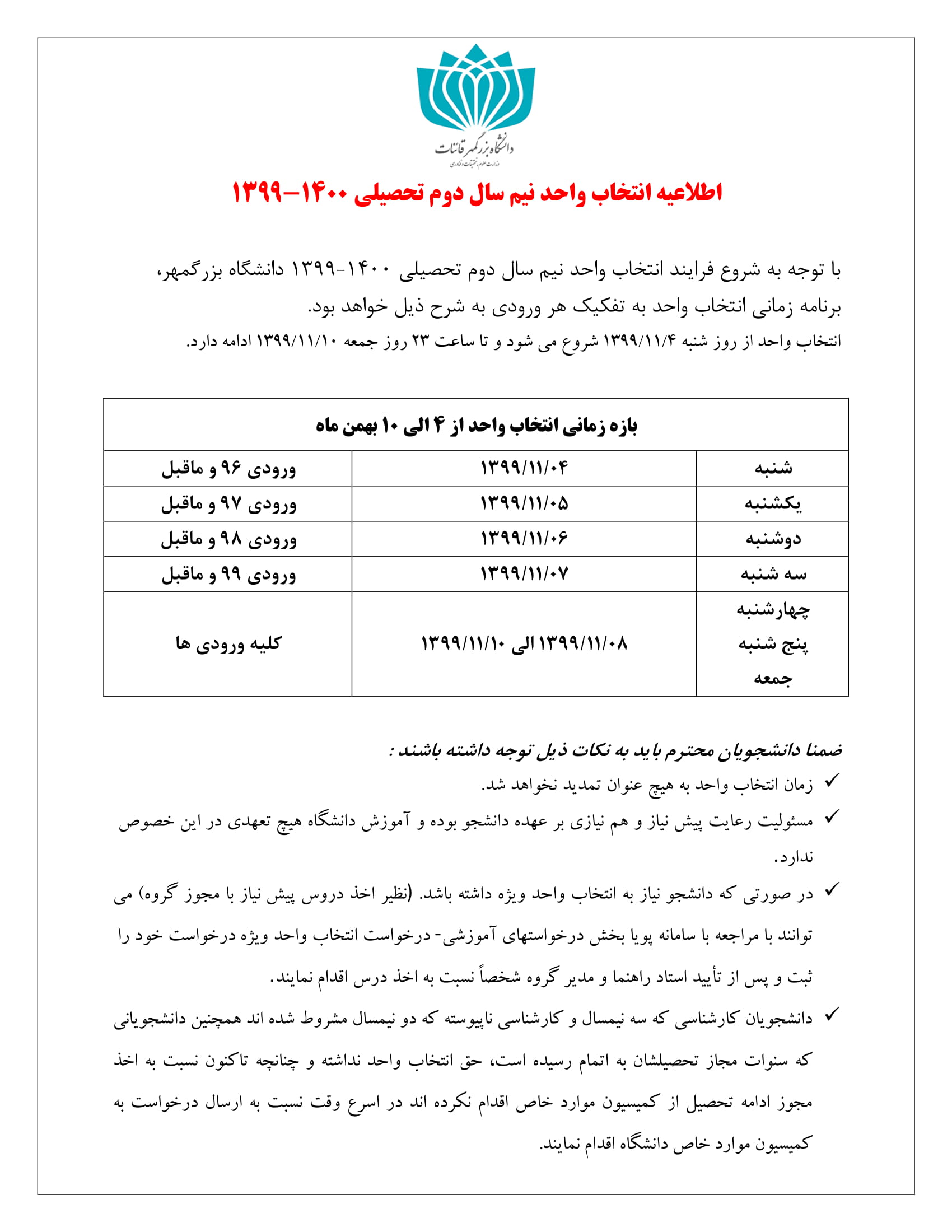 دانشگاه بزرگمهر قائنات
وزارت علوم، تحقیقات و فناوری

اطلاعیه انتخاب واحد نیم سال دوم تحصیلی ۱۴۰۰-۱۳۹۹

با توجه به شروع فرایند انتخاب واحد نیم سال دوم تحصیلی ۱۴۰۰-۱۳۹۹ دانشگاه بزرگمهر، برنامه زمانی انتخاب واحد به تفکیک هر ورودی به شرح ذیل خواهد بود.
انتخاب واحد از روز شنبه ۱۳۹۹/۱۱/۴ شروع می شود و تا ساعت ۲۳ روز جمعه ۱۳۹۹/۱۱/۱۰ ادامه دارد.

| بازه زمانی انتخاب واحد از ۴ الی ۱۰ بهمن ماه | | |
|---|---|---|
| شنبه | ۱۳۹۹/۱۱/۰۴ | ورودی ۹۶ و ماقبل |
| یکشنبه | ۱۳۹۹/۱۱/۰۵ | ورودی ۹۷ و ماقبل |
| دوشنبه | ۱۳۹۹/۱۱/۰۶ | ورودی ۹۸ و ماقبل |
| سه شنبه | ۱۳۹۹/۱۱/۰۷ | ورودی ۹۹ و ماقبل |
| چهارشنبه پنج شنبه جمعه | ۱۳۹۹/۱۱/۰۸ الی ۱۳۹۹/۱۱/۱۰ | کلیه ورودی ها |

ضمنا دانشجویان محترم باید به نکات ذیل توجه داشته باشند :
✓ زمان انتخاب واحد به هیچ عنوان تمدید نخواهد شد.
✓ مسئولیت رعایت پیش نیاز و هم نیازی بر عهده دانشجو بوده و آموزش دانشگاه هیچ تعهدی در این خصوص ندارد.
✓ در صورتی که دانشجو نیاز به انتخاب واحد ویژه داشته باشد. (نظیر اخذ دروس پیش نیاز با مجوز گروه) می توانند با مراجعه با سامانه پویا بخش درخواستهای آموزشی- درخواست انتخاب واحد ویژه درخواست خود را ثبت و پس از تأیید استاد راهنما و مدیر گروه شخصاً نسبت به اخذ درس اقدام نمایند.
✓ دانشجویان کارشناسی که سه نیمسال و کارشناسی ناپیوسته که دو نیمسال مشروط شده اند همچنین دانشجویانی که سنوات مجاز تحصیلشان به اتمام رسیده است، حق انتخاب واحد نداشته و چنانچه تاکنون نسبت به اخذ مجوز ادامه تحصیل از کمیسیون موارد خاص اقدام نکرده اند در اسرع وقت نسبت به ارسال درخواست به کمیسیون موارد خاص دانشگاه اقدام نمایند.